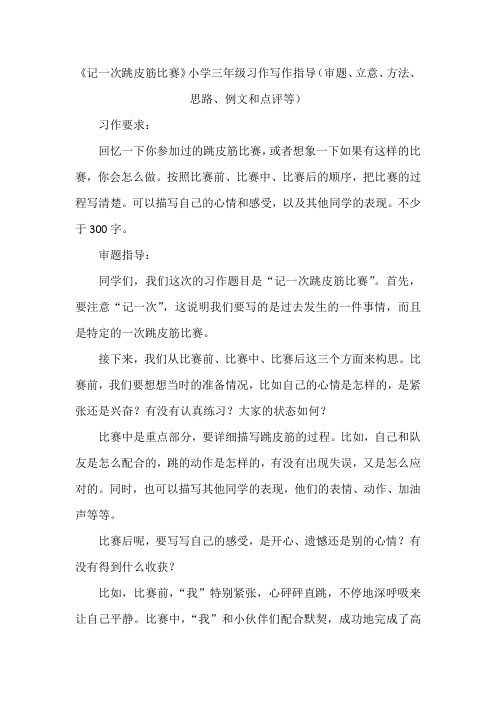 《记一次跳皮筋比赛》小学三年级习作写作指导（审题、立意、方法、思路、例文和点评等）

习作要求：

回忆一下你参加过的跳皮筋比赛，或者想象一下如果有这样的比赛，你会怎么做。按照比赛前、比赛中、比赛后的顺序，把比赛的过程写清楚。可以描写自己的心情和感受，以及其他同学的表现。不少于 300 字。

审题指导：

同学们，我们这次的习作题目是“记一次跳皮筋比赛”。首先，要注意“记一次”，这说明我们要写的是过去发生的一件事情，而且是特定的一次跳皮筋比赛。

接下来，我们从比赛前、比赛中、比赛后这三个方面来构思。比赛前，我们要想想当时的准备情况，比如自己的心情是怎样的，是紧张还是兴奋？有没有认真练习？大家的状态如何？

比赛中是重点部分，要详细描写跳皮筋的过程。比如，自己和队友是怎么配合的，跳的动作是怎样的，有没有出现失误，又是怎么应对的。同时，也可以描写其他同学的表现，他们的表情、动作、加油声等等。

比赛后呢，要写写自己的感受，是开心、遗憾还是别的心情？有没有得到什么收获？

比如，比赛前，“我”特别紧张，心砰砰直跳，不停地深呼吸来让自己平静。比赛中，“我”和小伙伴们配合默契，成功地完成了高